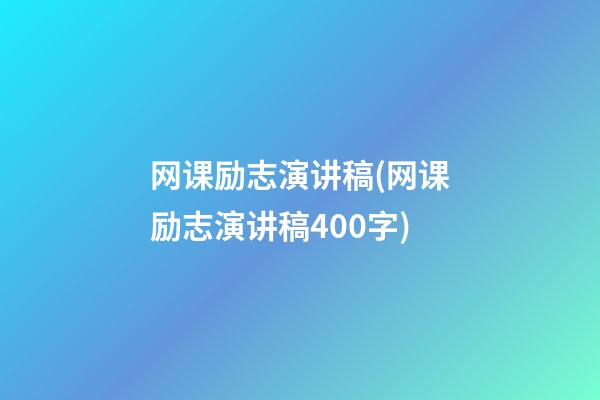 网课励志演讲稿(网课励志演讲稿400字)